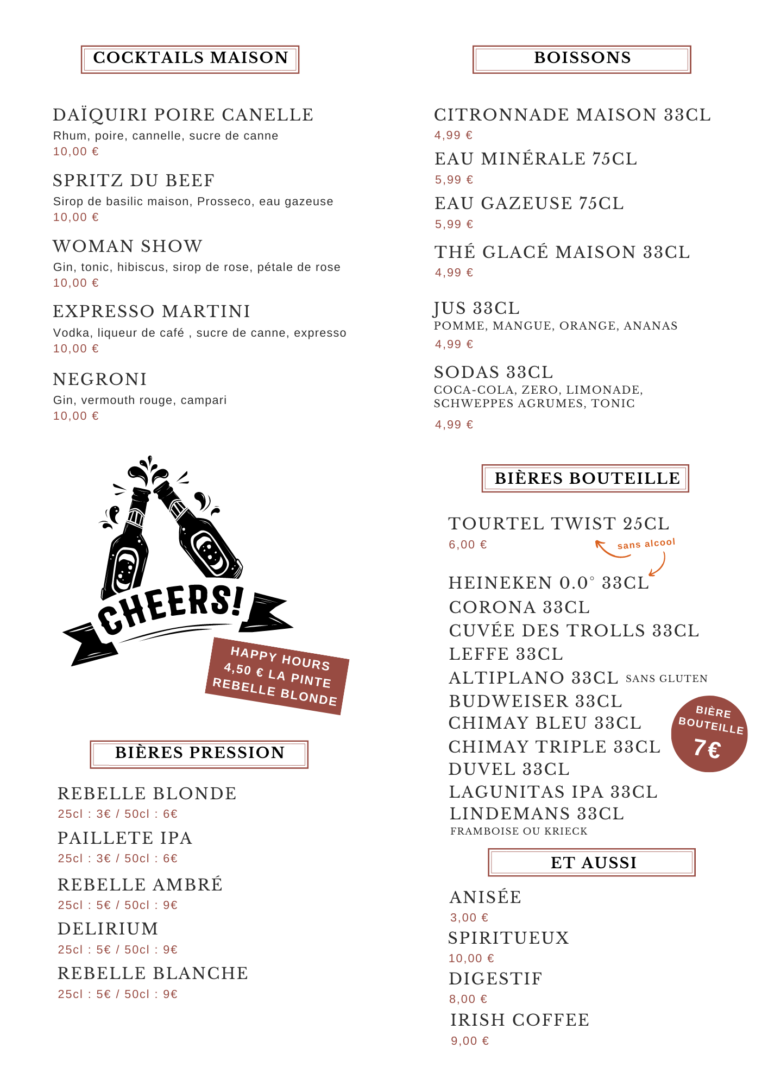 COCKTAILS MAISON

DAÏQUIRI POIRE CANELLE
Rhum, poire, cannelle, sucre de canne
10,00 €

SPRITZ DU BEEF
Sirop de basilic maison, Prosseco, eau gazeuse
10,00 €

WOMAN SHOW
Gin, tonic, hibiscus, sirop de rose, pétale de rose
10,00 €

EXPRESSO MARTINI
Vodka, liqueur de café , sucre de canne, expresso
10,00 €

NEGRONI
Gin, vermouth rouge, campari
10,00 €

CHEERS!

HAPPY HOURS
4,50 € LA PINTE
REBELLE BLONDE

BIÈRES PRESSION

REBELLE BLONDE
25cl : 3€ / 50cl : 6€

PAILLETE IPA
25cl : 3€ / 50cl : 6€

REBELLE AMBRÉ
25cl : 5€ / 50cl : 9€

DELIRIUM
25cl : 5€ / 50cl : 9€

REBELLE BLANCHE
25cl : 5€ / 50cl : 9€

BOISSONS

CITRONNADE MAISON 33CL
4,99 €

EAU MINÉRALE 75CL
5,99 €

EAU GAZEUSE 75CL
5,99 €

THÉ GLACÉ MAISON 33CL
4,99 €

JUS 33CL
POMME, MANGUE, ORANGE, ANANAS
4,99 €

SODAS 33CL
COCA-COLA, ZERO, LIMONADE, SCHWEPPES AGRUMES, TONIC
4,99 €

BIÈRES BOUTEILLE

TOURTEL TWIST 25CL
6,00 €
sans alcool

HEINEKEN 0.0° 33CL
CORONA 33CL
CUVÉE DES TROLLS 33CL
LEFFE 33CL
ALTIPLANO 33CL SANS GLUTEN
BUDWEISER 33CL
CHIMAY BLEU 33CL
CHIMAY TRIPLE 33CL
DUVEL 33CL
LAGUNITAS IPA 33CL
LINDEMANS 33CL
FRAMBOISE OU KRIECK

BIÈRE BOUTEILLE
7€

ET AUSSI

ANISÉE
3,00 €

SPIRITUEUX
10,00 €

DIGESTIF
8,00 €

IRISH COFFEE
9,00 €